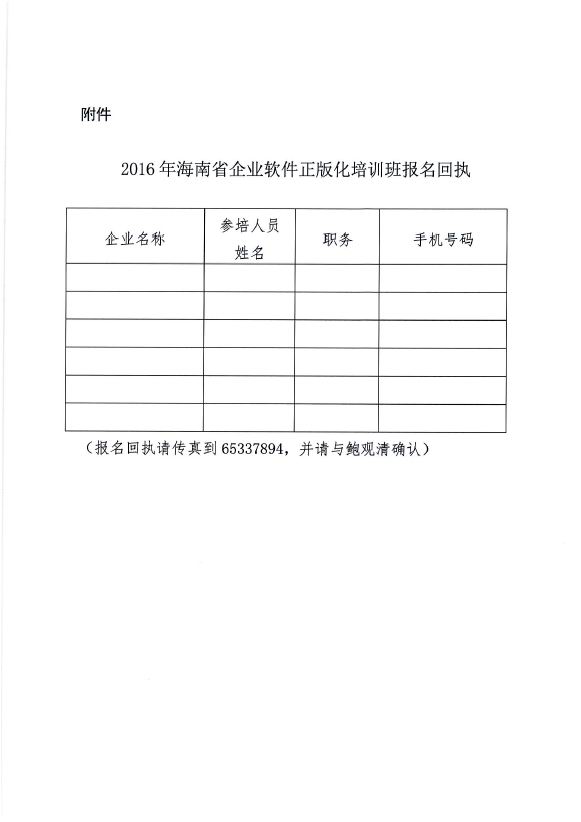 附件

2016年海南省企业软件正版化培训班报名回执

| 企业名称 | 参培人员姓名 | 职务 | 手机号码 |
|---|---|---|---|
| | | | |
| | | | |
| | | | |
| | | | |
| | | | |
| | | | |

（报名回执请传真到65337894，并请与鲍观清确认）